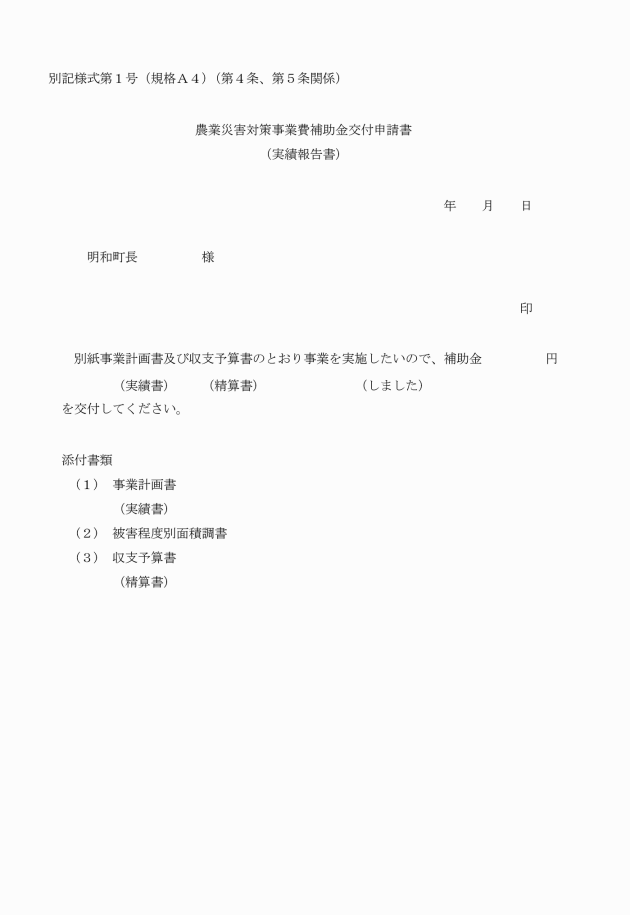 別記様式第１号（規格Ａ４）（第４条、第５条関係）

農業災害対策事業費補助金交付申請書
（実績報告書）

年　　月　　日

明和町長　　　　　様

印

別紙事業計画書及び収支予算書のとおり事業を実施したいので、補助金　　　　　円
（実績書）　（精算書）　（しました）
を交付してください。

添付書類
（１）　事業計画書
（実績書）
（２）　被害程度別面積調書
（３）　収支予算書
（精算書）